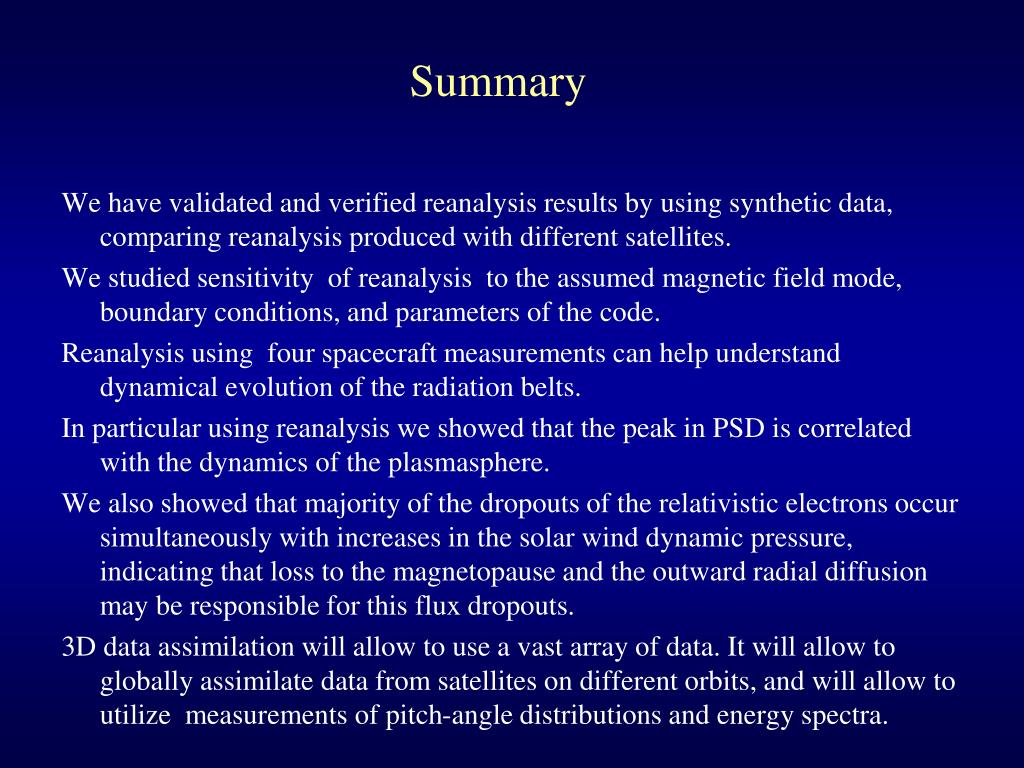 Summary

We have validated and verified reanalysis results by using synthetic data, comparing reanalysis produced with different satellites.

We studied sensitivity of reanalysis to the assumed magnetic field mode, boundary conditions, and parameters of the code.

Reanalysis using four spacecraft measurements can help understand dynamical evolution of the radiation belts.

In particular using reanalysis we showed that the peak in PSD is correlated with the dynamics of the plasmasphere.

We also showed that majority of the dropouts of the relativistic electrons occur simultaneously with increases in the solar wind dynamic pressure, indicating that loss to the magnetopause and the outward radial diffusion may be responsible for this flux dropouts.

3D data assimilation will allow to use a vast array of data. It will allow to globally assimilate data from satellites on different orbits, and will allow to utilize measurements of pitch-angle distributions and energy spectra.